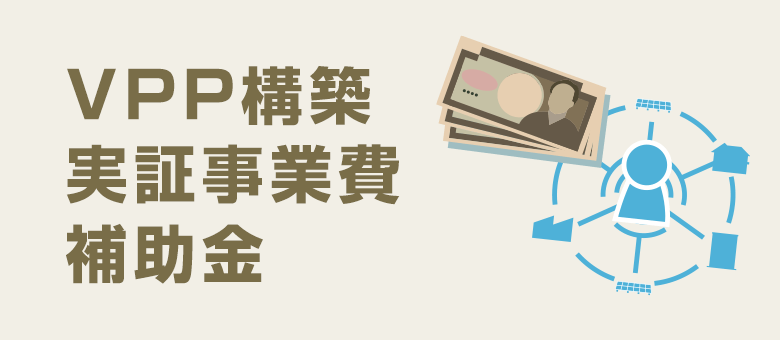 VPP構築
実証事業費
補助金